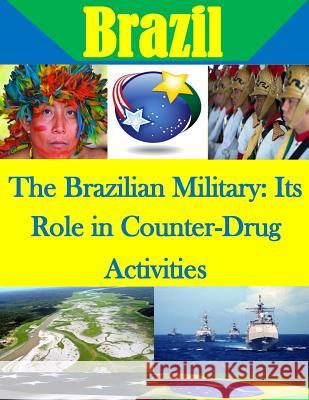 Brazil

The Brazilian Military: Its Role in Counter-Drug Activities

Kraina Książek